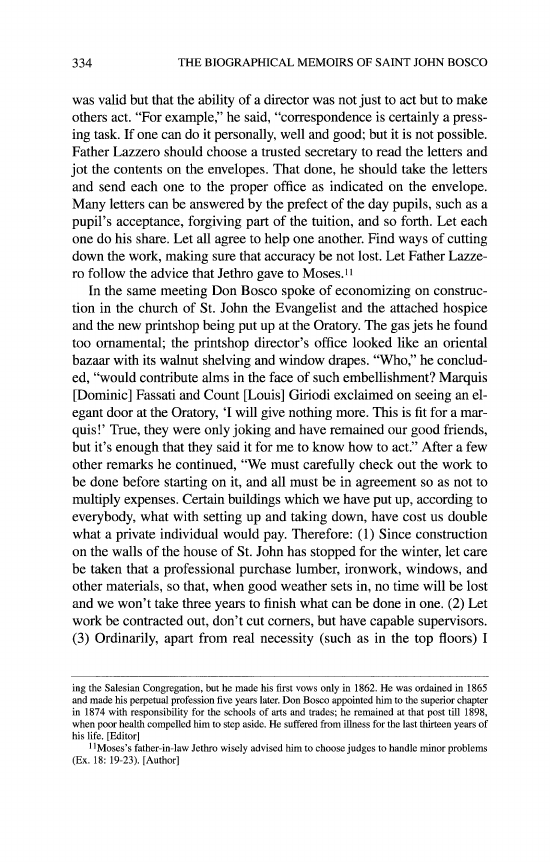 334 THE BIOGRAPHICAL MEMOIRS OF SAINT JOHN BOSCO

was valid but that the ability of a director was not just to act but to make others act. "For example," he said, "correspondence is certainly a pressing task. If one can do it personally, well and good; but it is not possible. Father Lazzero should choose a trusted secretary to read the letters and jot the contents on the envelopes. That done, he should take the letters and send each one to the proper office as indicated on the envelope. Many letters can be answered by the prefect of the day pupils, such as a pupil's acceptance, forgiving part of the tuition, and so forth. Let each one do his share. Let all agree to help one another. Find ways of cutting down the work, making sure that accuracy be not lost. Let Father Lazzero follow the advice that Jethro gave to Moses.$^{11}$

In the same meeting Don Bosco spoke of economizing on construction in the church of St. John the Evangelist and the attached hospice and the new printshop being put up at the Oratory. The gas jets he found too ornamental; the printshop director's office looked like an oriental bazaar with its walnut shelving and window drapes. "Who," he concluded, "would contribute alms in the face of such embellishment? Marquis [Dominic] Fassati and Count [Louis] Giriodi exclaimed on seeing an elegant door at the Oratory, 'I will give nothing more. This is fit for a marquis!' True, they were only joking and have remained our good friends, but it's enough that they said it for me to know how to act." After a few other remarks he continued, "We must carefully check out the work to be done before starting on it, and all must be in agreement so as not to multiply expenses. Certain buildings which we have put up, according to everybody, what with setting up and taking down, have cost us double what a private individual would pay. Therefore: (1) Since construction on the walls of the house of St. John has stopped for the winter, let care be taken that a professional purchase lumber, ironwork, windows, and other materials, so that, when good weather sets in, no time will be lost and we won't take three years to finish what can be done in one. (2) Let work be contracted out, don't cut corners, but have capable supervisors. (3) Ordinarily, apart from real necessity (such as in the top floors) I

ing the Salesian Congregation, but he made his first vows only in 1862. He was ordained in 1865 and made his perpetual profession five years later. Don Bosco appointed him to the superior chapter in 1874 with responsibility for the schools of arts and trades; he remained at that post till 1898, when poor health compelled him to step aside. He suffered from illness for the last thirteen years of his life. [Editor]

$^{11}$Moses's father-in-law Jethro wisely advised him to choose judges to handle minor problems (Ex. 18: 19-23). [Author]